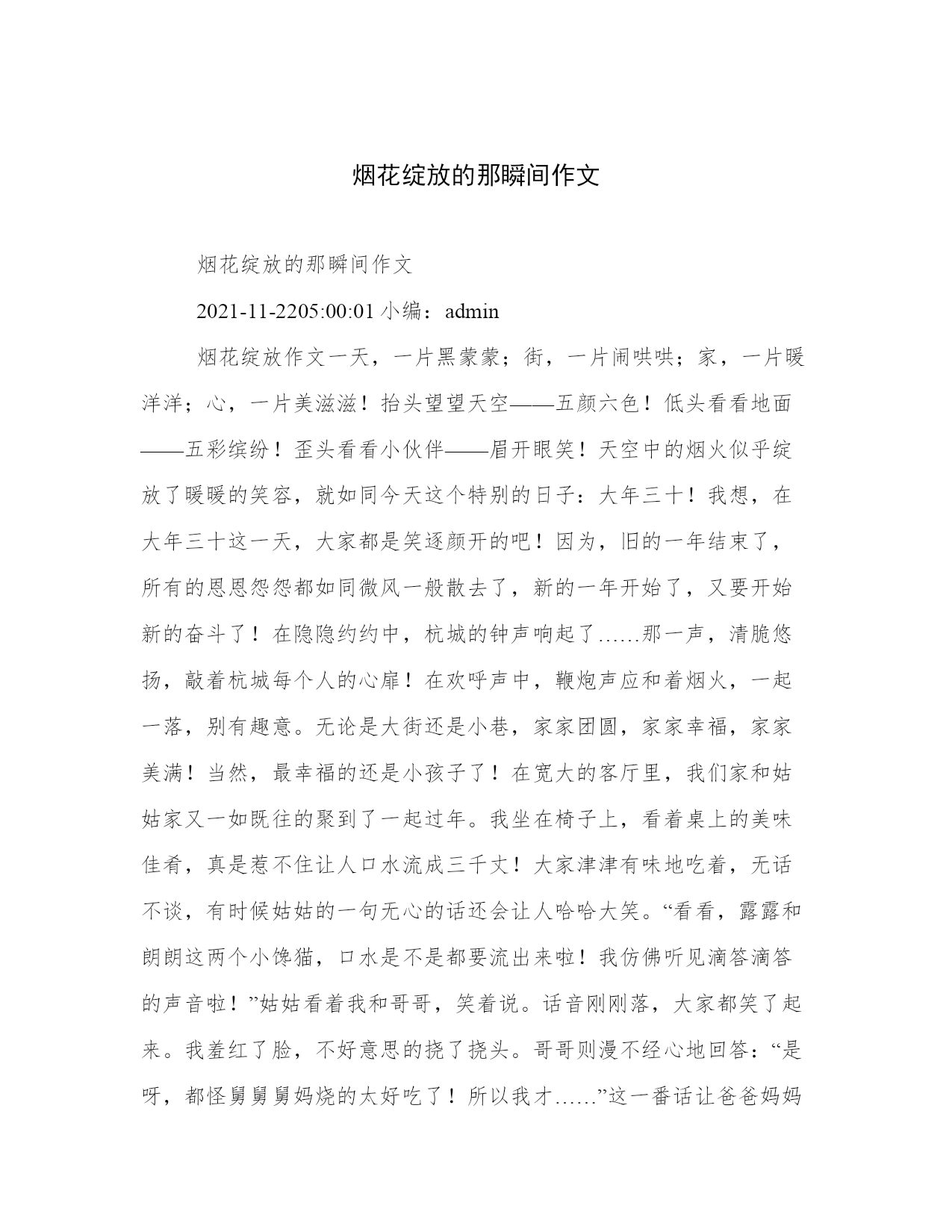 烟花绽放的那瞬间作文

烟花绽放的那瞬间作文

2021-11-2205:00:01 小编：admin

烟花绽放作文一天，一片黑蒙蒙；街，一片闹哄哄；家，一片暖洋洋；心，一片美滋滋！抬头望望天空——五颜六色！低头看看地面——五彩缤纷！歪头看看小伙伴——眉开眼笑！天空中的烟火似乎绽放了暖暖的笑容，就如同今天这个特别的日子：大年三十！我想，在大年三十这一天，大家都是笑逐颜开的吧！因为，旧的一年结束了，所有的恩恩怨怨都如同微风一般散去了，新的一年开始了，又要开始新的奋斗了！在隐隐约约中，杭城的钟声响起了……那一声，清脆悠扬，敲着杭城每个人的心扉！在欢呼声中，鞭炮声应和着烟火，一起一落，别有趣意。无论是大街还是小巷，家家团圆，家家幸福，家家美满！当然，最幸福的还是小孩子了！在宽大的客厅里，我们家和姑姑家又一如既往的聚到了一起过年。我坐在椅子上，看着桌上的美味佳肴，真是惹不住让人口水流成三千丈！大家津津有味地吃着，无话不谈，有时候姑姑的一句无心的话还会让人哈哈大笑。“看看，露露和朗朗这两个小馋猫，口水是不是都要流出来啦！我仿佛听见滴答滴答的声音啦！”姑姑看着我和哥哥，笑着说。话音刚刚落，大家都笑了起来。我羞红了脸，不好意思的挠了挠头。哥哥则漫不经心地回答：“是呀，都怪舅舅舅妈烧的太好吃了！所以我才……”这一番话让爸爸妈妈